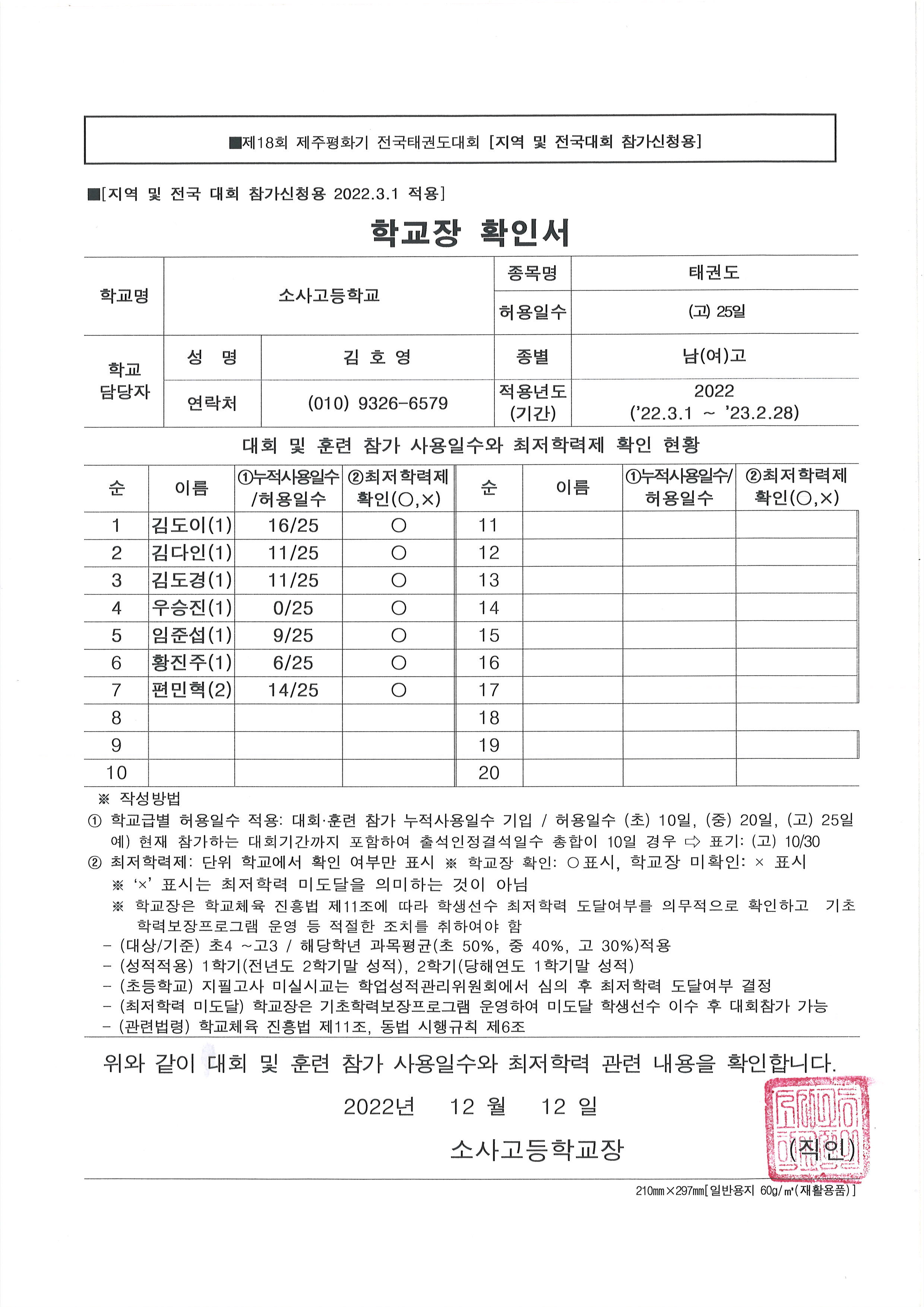 ■제18회 제주평화기 전국태권도대회 [지역 및 전국대회 참가신청용]

■[지역 및 전국 대회 참가신청용 2022.3.1 적용]

학교장 확인서

| 학교명 | 소사고등학교 | | 종목명 | 태권도 |
|---|---|---|---|---|
| | | | 허용일수 | (고) 25일 |
| 학교 담당자 | 성 명 | 김 호 영 | 종별 | 남(여)고 |
| | 연락처 | (010) 9326-6579 | 적용년도 (기간) | 2022 ('22.3.1 ~ '23.2.28) |

대회 및 훈련 참가 사용일수와 최저학력제 확인 현황

| 순 | 이름 | ①누적사용일수 /허용일수 | ②최저학력제 확인(○,×) | 순 | 이름 | ①누적사용일수/ 허용일수 | ②최저학력제 확인(○,×) |
|---|---|---|---|---|---|---|---|
| 1 | 김도이(1) | 16/25 | ○ | 11 | | | |
| 2 | 김다인(1) | 11/25 | ○ | 12 | | | |
| 3 | 김도경(1) | 11/25 | ○ | 13 | | | |
| 4 | 우승진(1) | 0/25 | ○ | 14 | | | |
| 5 | 임준섭(1) | 9/25 | ○ | 15 | | | |
| 6 | 황진주(1) | 6/25 | ○ | 16 | | | |
| 7 | 편민혁(2) | 14/25 | ○ | 17 | | | |
| 8 | | | | 18 | | | |
| 9 | | | | 19 | | | |
| 10 | | | | 20 | | | |

※ 작성방법
① 학교급별 허용일수 적용: 대회·훈련 참가 누적사용일수 기입 / 허용일수 (초) 10일, (중) 20일, (고) 25일
예) 현재 참가하는 대회기간까지 포함하여 출석인정결석일수 총합이 10일 경우 ⇨ 표기: (고) 10/30
② 최저학력제: 단위 학교에서 확인 여부만 표시 ※ 학교장 확인: ○표시, 학교장 미확인: × 표시
※ '×' 표시는 최저학력 미도달을 의미하는 것이 아님
※ 학교장은 학교체육 진흥법 제11조에 따라 학생선수 최저학력 도달여부를 의무적으로 확인하고 기초학력보장프로그램 운영 등 적절한 조치를 취하여야 함
- (대상/기준) 초4 ~고3 / 해당학년 과목평균(초 50%, 중 40%, 고 30%)적용
- (성적적용) 1학기(전년도 2학기말 성적), 2학기(당해연도 1학기말 성적)
- (초등학교) 지필고사 미실시교는 학업성적관리위원회에서 심의 후 최저학력 도달여부 결정
- (최저학력 미도달) 학교장은 기초학력보장프로그램 운영하여 미도달 학생선수 이수 후 대회참가 가능
- (관련법령) 학교체육 진흥법 제11조, 동법 시행규칙 제6조

위와 같이 대회 및 훈련 참가 사용일수와 최저학력 관련 내용을 확인합니다.

2022년 12 월 12 일

소사고등학교장 (직인)

210㎜×297㎜[일반용지 60g/㎡(재활용품)]